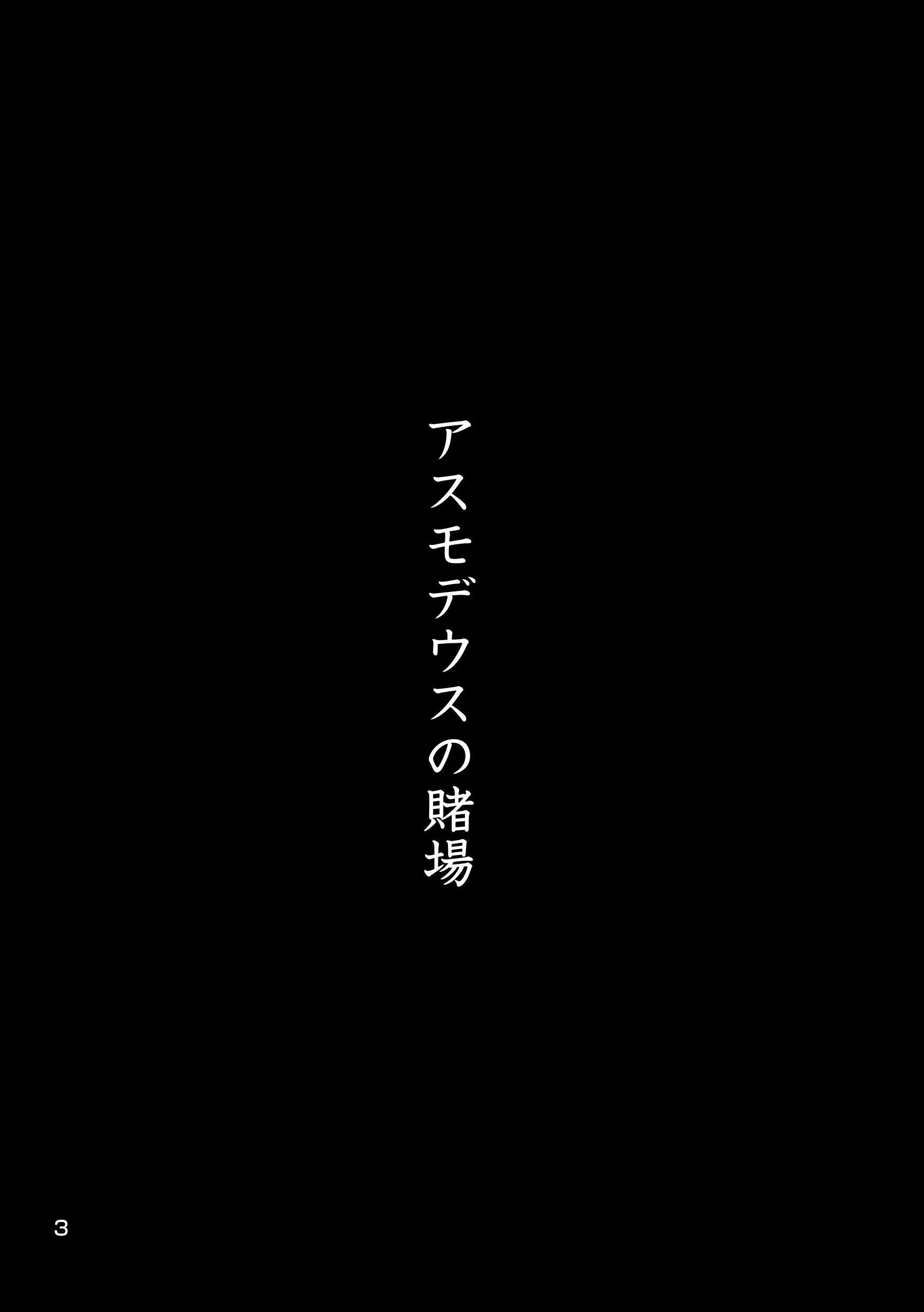 アスモデウスの賭場

3